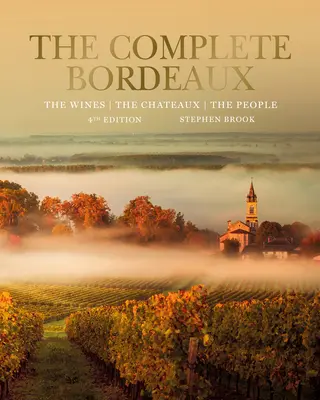 THE COMPLETE BORDEAUX

THE WINES | THE CHATEAUX | THE PEOPLE

4TH EDITION STEPHEN BROOK